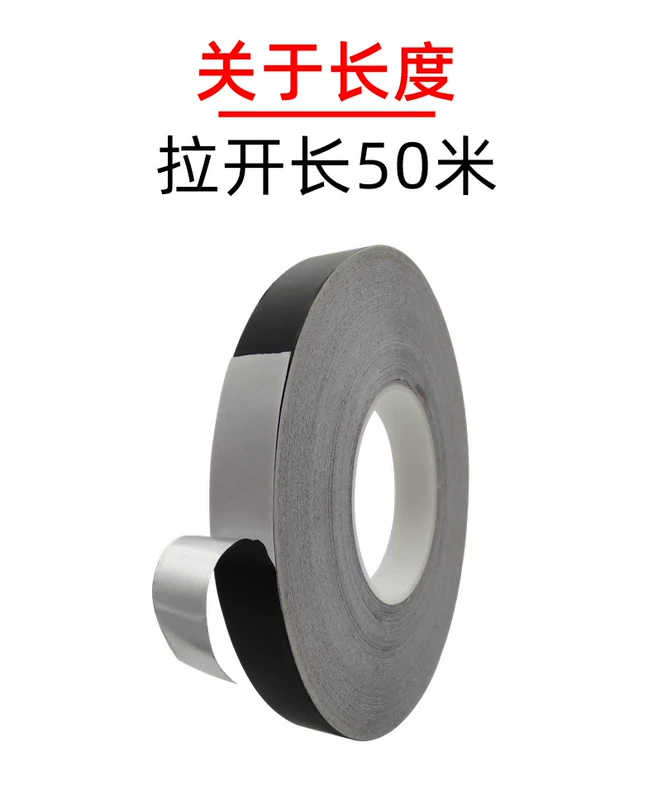 关于长度

拉开长50米